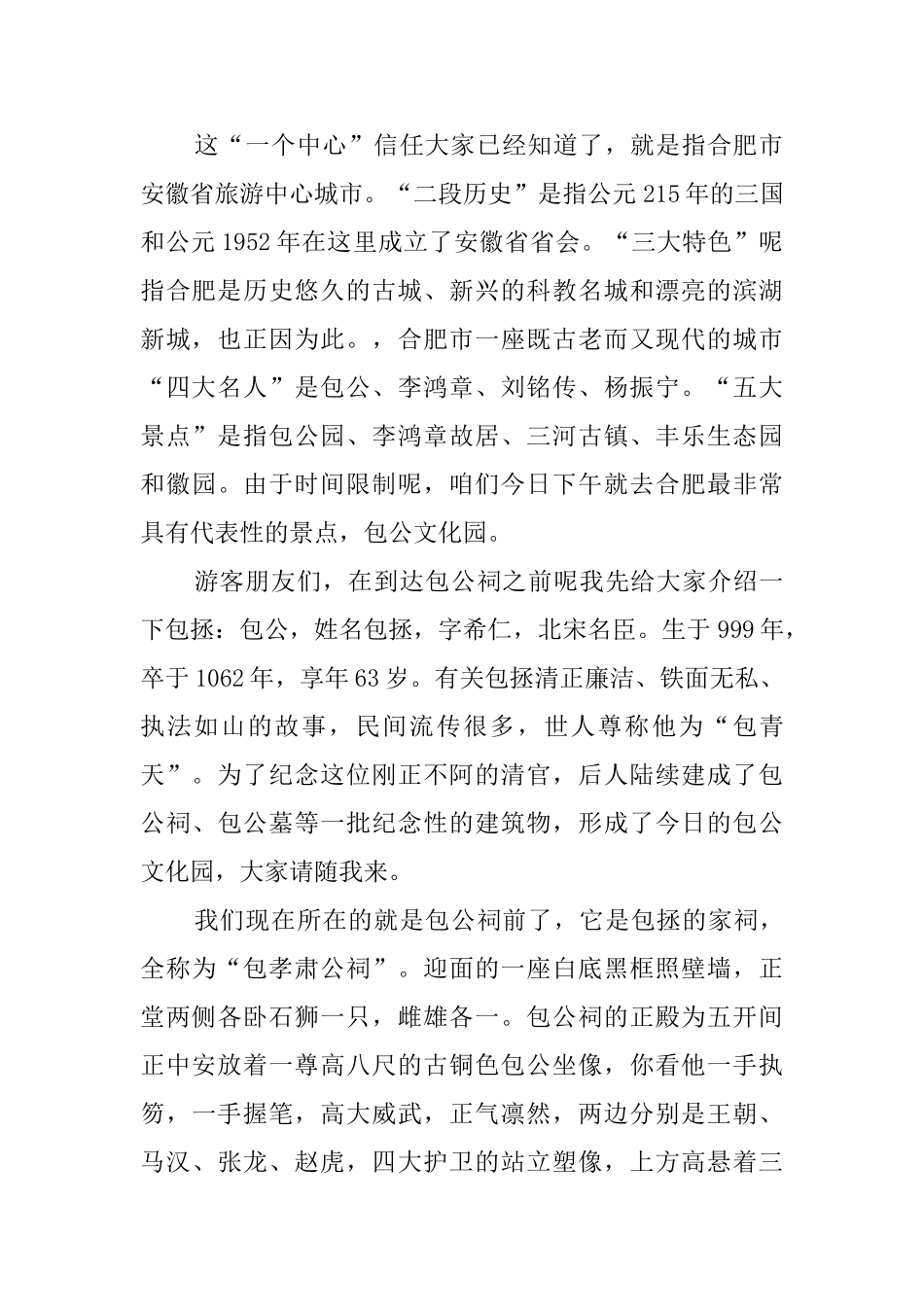 这“一个中心”信任大家已经知道了，就是指合肥市安徽省旅游中心城市。“二段历史”是指公元215年的三国和公元1952年在这里成立了安徽省省会。“三大特色”呢指合肥是历史悠久的古城、新兴的科教名城和漂亮的滨湖新城，也正因为此。，合肥市一座既古老而又现代的城市“四大名人”是包公、李鸿章、刘铭传、杨振宁。“五大景点”是指包公园、李鸿章故居、三河古镇、丰乐生态园和徽园。由于时间限制呢，咱们今日下午就去合肥最非常具有代表性的景点，包公文化园。

游客朋友们，在到达包公祠之前呢我先给大家介绍一下包拯：包公，姓名包拯，字希仁，北宋名臣。生于999年，卒于1062年，享年63岁。有关包拯清正廉洁、铁面无私、执法如山的故事，民间流传很多，世人尊称他为“包青天”。为了纪念这位刚正不阿的清官，后人陆续建成了包公祠、包公墓等一批纪念性的建筑物，形成了今日的包公文化园，大家请随我来。

我们现在所在的就是包公祠前了，它是包拯的家祠，全称为“包孝肃公祠”。迎面的一座白底黑框照壁墙，正堂两侧各卧石狮一只，雌雄各一。包公祠的正殿为五开间正中安放着一尊高八尺的古铜色包公坐像，你看他一手执笏，一手握笔，高大威武，正气凛然，两边分别是王朝、马汉、张龙、赵虎，四大护卫的站立塑像，上方高悬着三